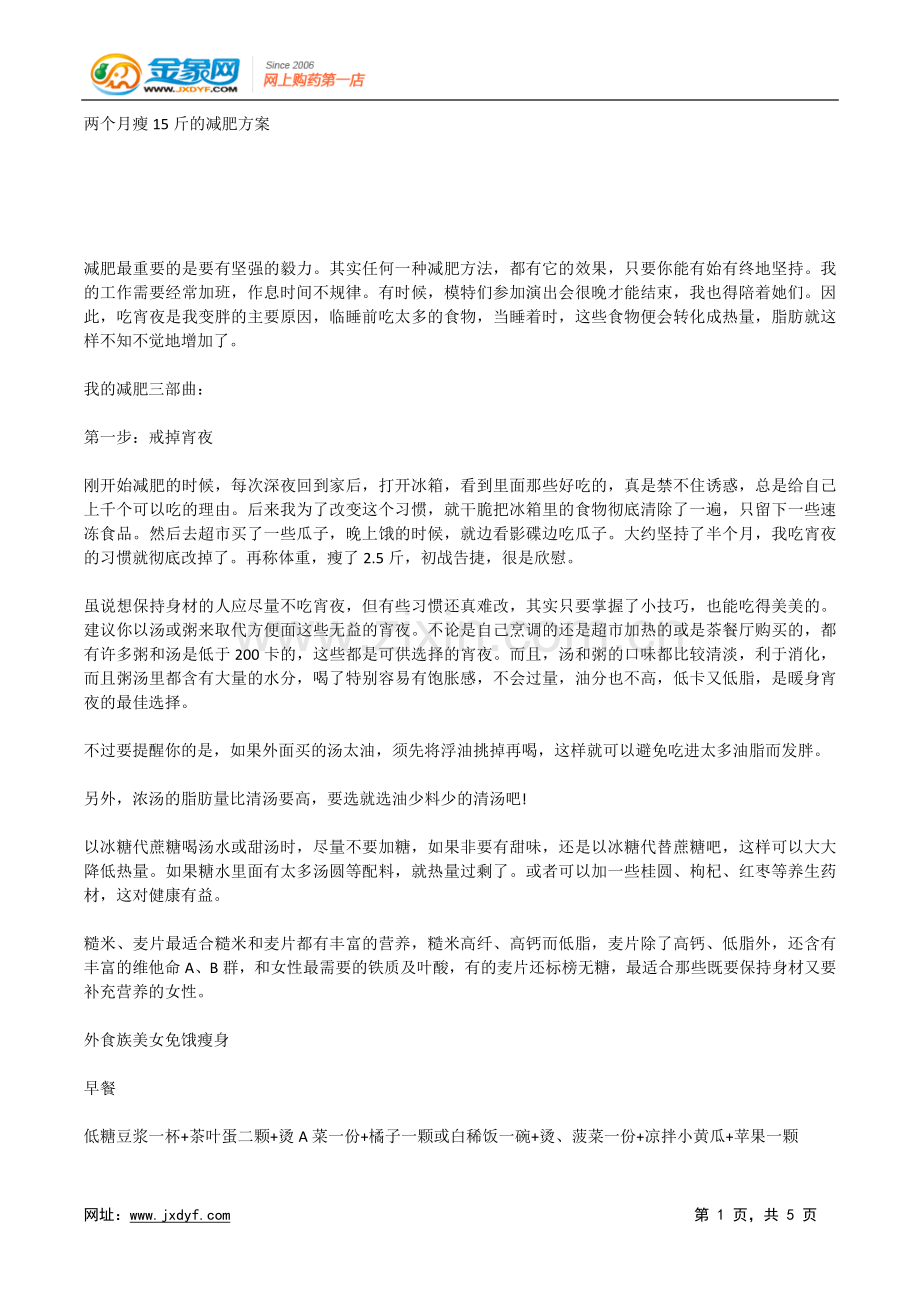 金象网
WWW.JXDYF.COM
Since 2006
网上购药第一店

两个月瘦 15 斤的减肥方案

减肥最重要的是要有坚强的毅力。其实任何一种减肥方法，都有它的效果，只要你能有始有终地坚持。我的工作需要经常加班，作息时间不规律。有时候，模特们参加演出会很晚才能结束，我也得陪着她们。因此，吃宵夜是我变胖的主要原因，临睡前吃太多的食物，当睡着时，这些食物便会转化成热量，脂肪就这样不知不觉地增加了。

我的减肥三部曲：

第一步：戒掉宵夜

刚开始减肥的时候，每次深夜回到家后，打开冰箱，看到里面那些好吃的，真是禁不住诱惑，总是给自己上千个可以吃的理由。后来我为了改变这个习惯，就干脆把冰箱里的食物彻底清除了一遍，只留下一些速冻食品。然后去超市买了一些瓜子，晚上饿的时候，就边看影碟边吃瓜子。大约坚持了半个月，我吃宵夜的习惯就彻底改掉了。再称体重，瘦了 2.5 斤，初战告捷，很是欣慰。

虽说想保持身材的人应尽量不吃宵夜，但有些习惯还真难改，其实只要掌握了小技巧，也能吃得美美的。建议你以汤或粥来取代方便面这些无益的宵夜。不论是自己烹调的还是超市加热的或是茶餐厅购买的，都有许多粥和汤是低于 200 卡的，这些都是可供选择的宵夜。而且，汤和粥的口味都比较清淡，利于消化，而且粥汤里都含有大量的水分，喝了特别容易有饱胀感，不会过量，油分也不高，低卡又低脂，是暖身宵夜的最佳选择。

不过要提醒你的是，如果外面买的汤太油，须先将浮油挑掉再喝，这样就可以避免吃进太多油脂而发胖。

另外，浓汤的脂肪量比清汤要高，要选就选油少料少的清汤吧!

以冰糖代蔗糖喝汤水或甜汤时，尽量不要加糖，如果非要有甜味，还是以冰糖代替蔗糖吧，这样可以大大降低热量。如果糖水里面有太多汤圆等配料，就热量过剩了。或者可以加一些桂圆、枸杞、红枣等养生药材，这对健康有益。

糙米、麦片最适合糙米和麦片都有丰富的营养，糙米高纤、高钙而低脂，麦片除了高钙、低脂外，还含有丰富的维他命 A、B 群，和女性最需要的铁质及叶酸，有的麦片还标榜无糖，最适合那些既要保持身材又要补充营养的女性。

外食族美女免饿瘦身

早餐

低糖豆浆一杯+茶叶蛋二颗+烫 A 菜一份+橘子一颗或白稀饭一碗+烫、菠菜一份+凉拌小黄瓜+苹果一颗

网址：www.jxdyf.com 第 1 页，共 5 页